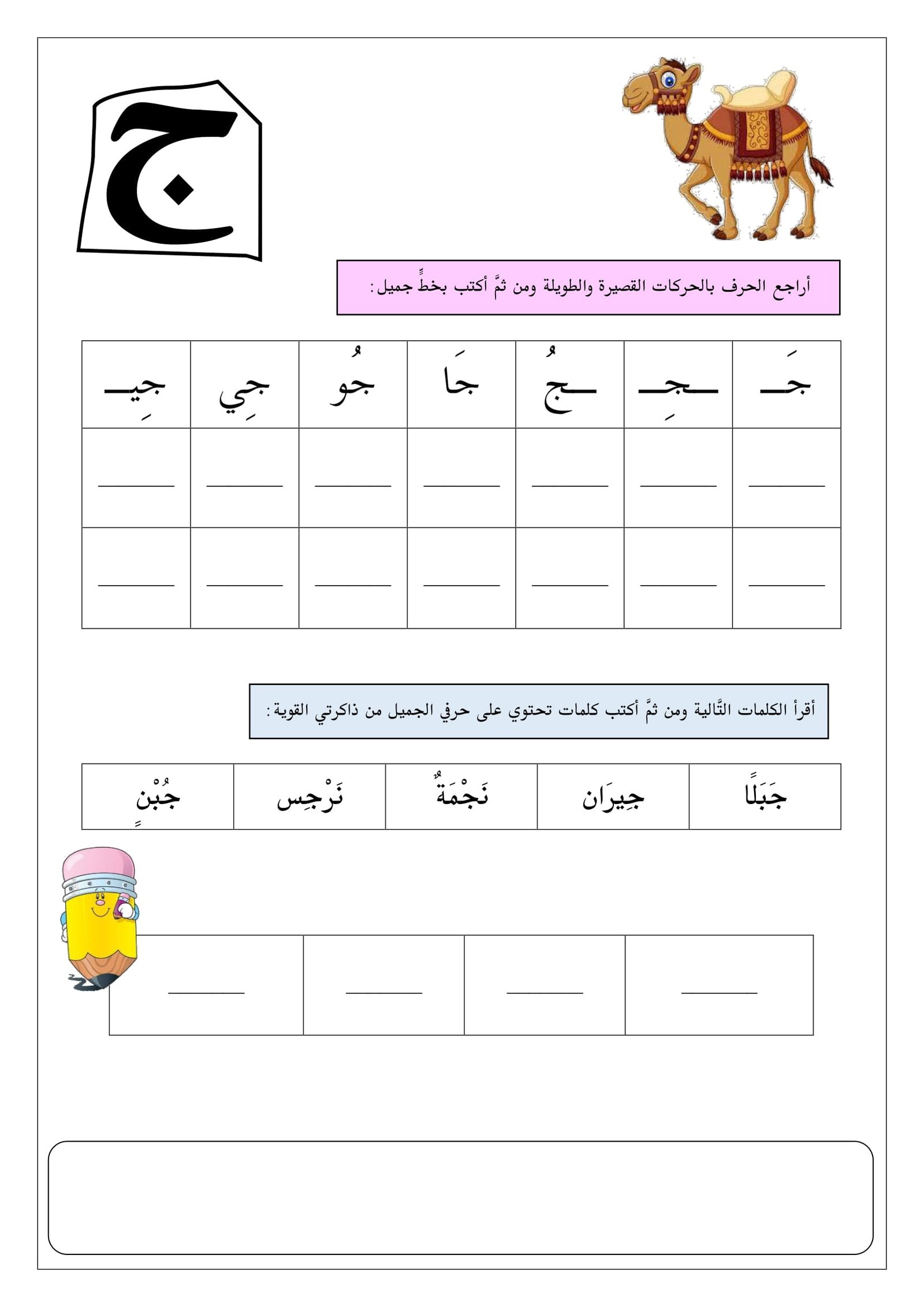 ج

أراجع الحرف بالحركات القصيرة والطويلة ومن ثمَّ أكتب بخطٍّ جميل :

| جَـ | ـجِـ | ـجُ | جَا | جُو | جِي | جِيـ |
|---|---|---|---|---|---|---|
| ____ | ____ | ____ | ____ | ____ | ____ | ____ |
| ____ | ____ | ____ | ____ | ____ | ____ | ____ |

أقرأ الكلمات التَّالية ومن ثمَّ أكتب كلمات تحتوي على حرفي الجميل من ذاكرتي القوية :

| جَبَلًا | جِيرَان | نَجْمَةٌ | نَرْجِس | جُبْنٍ |
|---|---|---|---|---|

| ____ | ____ | ____ | ____ |
|---|---|---|---|